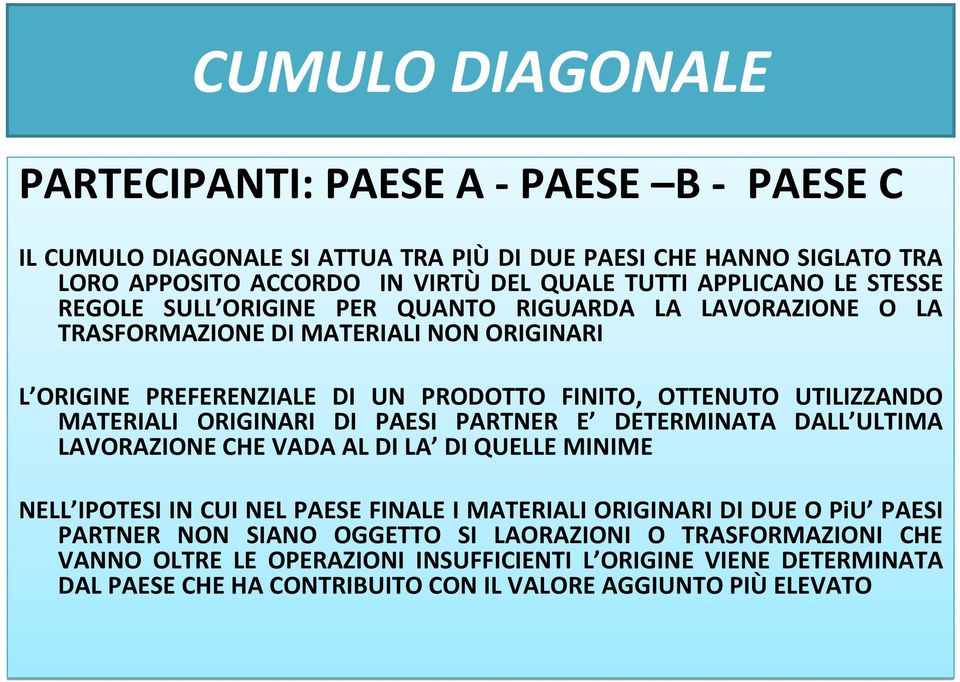 CUMULO DIAGONALE

PARTECIPANTI: PAESE A - PAESE –B - PAESE C

IL CUMULO DIAGONALE SI ATTUA TRA PIÙ DI DUE PAESI CHE HANNO SIGLATO TRA LORO APPOSITO ACCORDO IN VIRTÙ DEL QUALE TUTTI APPLICANO LE STESSE REGOLE SULL'ORIGINE PER QUANTO RIGUARDA LA LAVORAZIONE O LA TRASFORMAZIONE DI MATERIALI NON ORIGINARI

L'ORIGINE PREFERENZIALE DI UN PRODOTTO FINITO, OTTENUTO UTILIZZANDO MATERIALI ORIGINARI DI PAESI PARTNER E' DETERMINATA DALL'ULTIMA LAVORAZIONE CHE VADA AL DI LA' DI QUELLE MINIME

NELL'IPOTESI IN CUI NEL PAESE FINALE I MATERIALI ORIGINARI DI DUE O PiU' PAESI PARTNER NON SIANO OGGETTO SI LAORAZIONI O TRASFORMAZIONI CHE VANNO OLTRE LE OPERAZIONI INSUFFICIENTI L'ORIGINE VIENE DETERMINATA DAL PAESE CHE HA CONTRIBUITO CON IL VALORE AGGIUNTO PIÙ ELEVATO